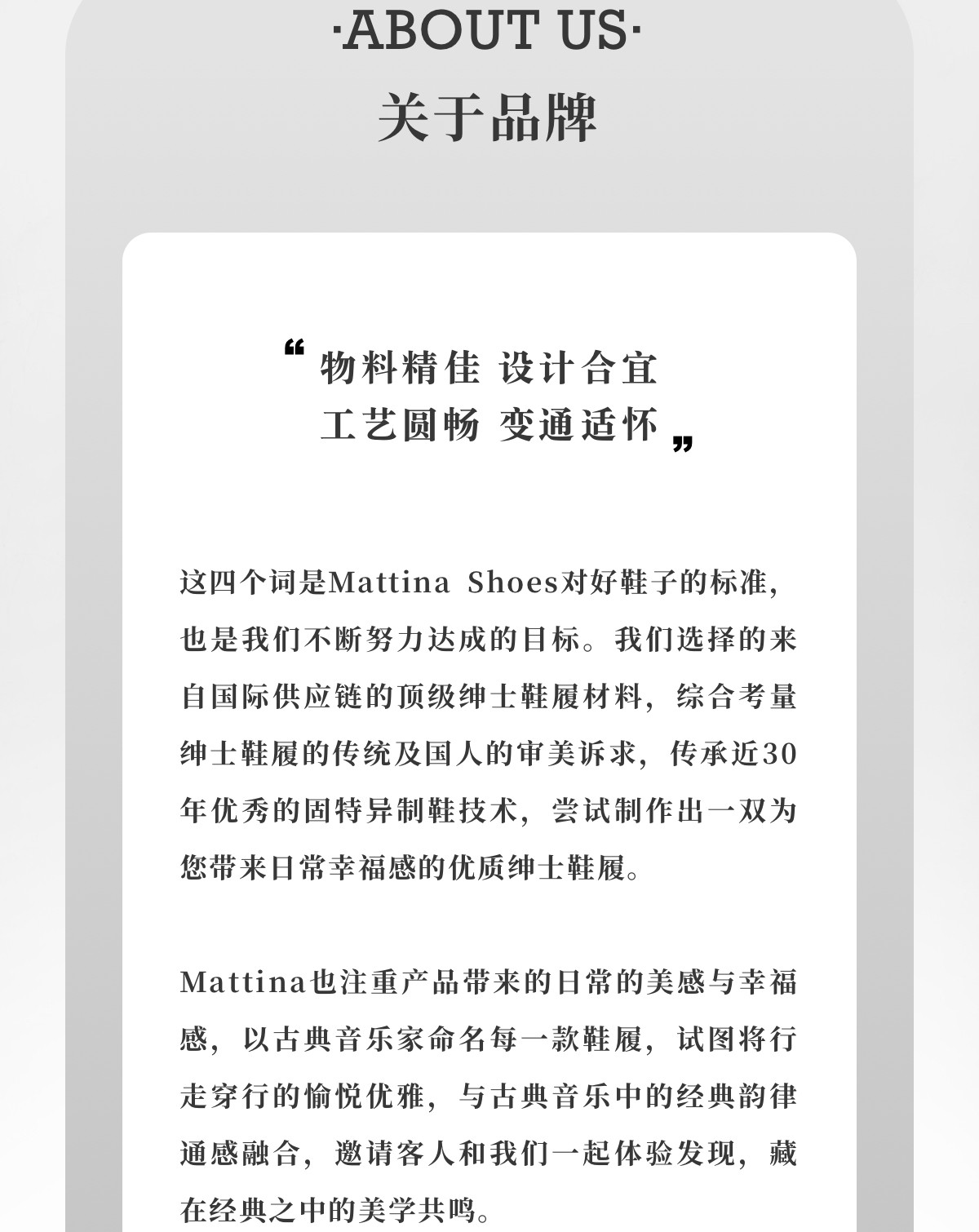 ·ABOUT US·
关于品牌

“物料精佳 设计合宜
工艺圆畅 变通适怀”

这四个词是Mattina Shoes对好鞋子的标准，也是我们不断努力达成的目标。我们选择的来自国际供应链的顶级绅士鞋履材料，综合考量绅士鞋履的传统及国人的审美诉求，传承近30年优秀的固特异制鞋技术，尝试制作出一双为您带来日常幸福感的优质绅士鞋履。

Mattina也注重产品带来的日常的美感与幸福感，以古典音乐家命名每一款鞋履，试图将行走穿行的愉悦优雅，与古典音乐中的经典韵律通感融合，邀请客人和我们一起体验发现，藏在经典之中的美学共鸣。